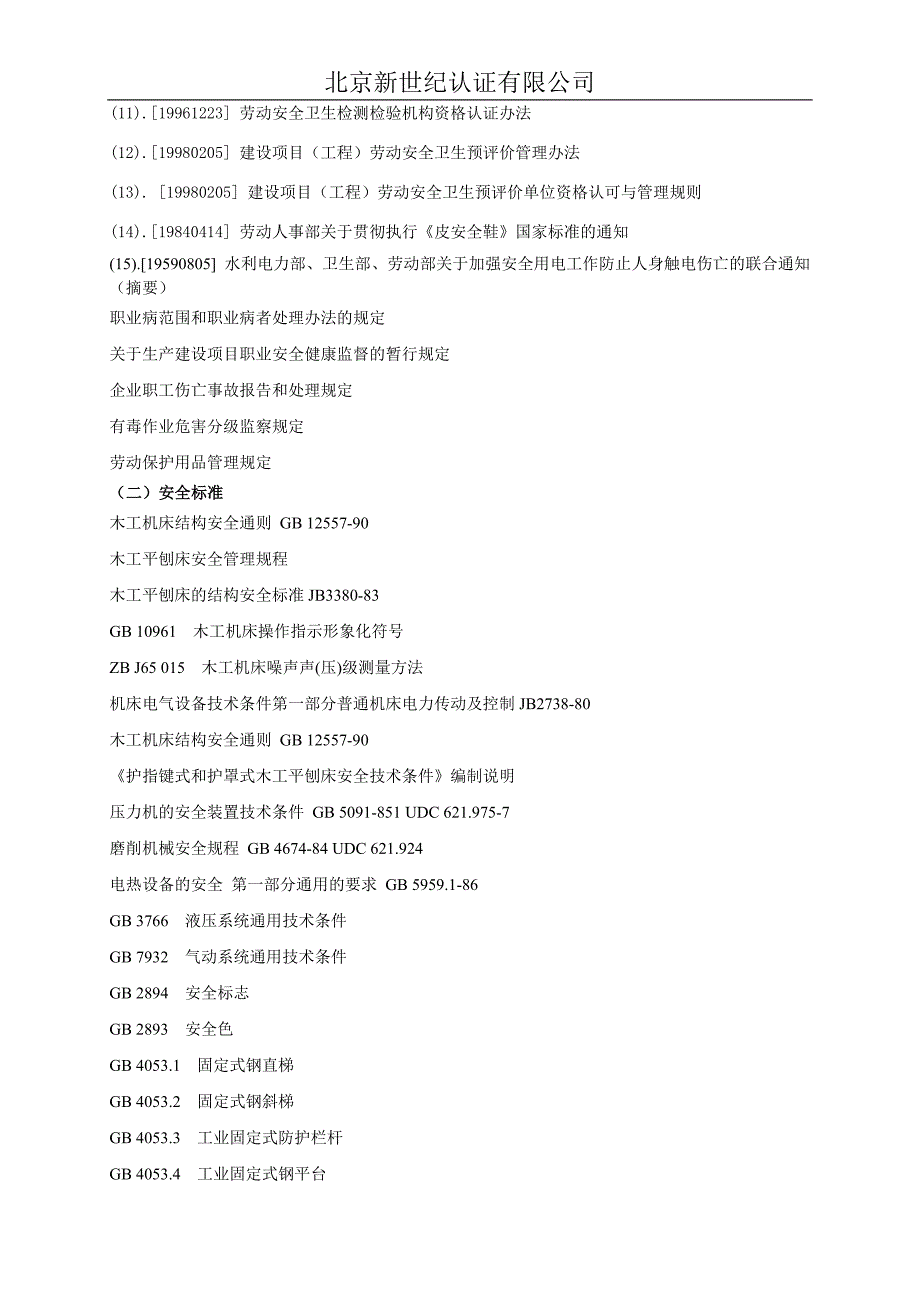 北京新世纪认证有限公司

(11).[19961223] 劳动安全卫生检测检验机构资格认证办法

(12).[19980205] 建设项目（工程）劳动安全卫生预评价管理办法

(13). [19980205] 建设项目（工程）劳动安全卫生预评价单位资格认可与管理规则

(14).[19840414] 劳动人事部关于贯彻执行《皮安全鞋》国家标准的通知

(15).[19590805] 水利电力部、卫生部、劳动部关于加强安全用电工作防止人身触电伤亡的联合通知（摘要）

职业病范围和职业病者处理办法的规定

关于生产建设项目职业安全健康监督的暂行规定

企业职工伤亡事故报告和处理规定

有毒作业危害分级监察规定

劳动保护用品管理规定

（二）安全标准

木工机床结构安全通则 GB 12557-90

木工平刨床安全管理规程

木工平刨床的结构安全标准 JB3380-83

GB 10961 木工机床操作指示形象化符号

ZB J65 015 木工机床噪声声(压)级测量方法

机床电气设备技术条件第一部分普通机床电力传动及控制 JB2738-80

木工机床结构安全通则 GB 12557-90

《护指键式和护罩式木工平刨床安全技术条件》编制说明

压力机的安全装置技术条件 GB 5091-851 UDC 621.975-7

磨削机械安全规程 GB 4674-84 UDC 621.924

电热设备的安全 第一部分通用的要求 GB 5959.1-86

GB 3766 液压系统通用技术条件

GB 7932 气动系统通用技术条件

GB 2894 安全标志

GB 2893 安全色

GB 4053.1 固定式钢直梯

GB 4053.2 固定式钢斜梯

GB 4053.3 工业固定式防护栏杆

GB 4053.4 工业固定式钢平台